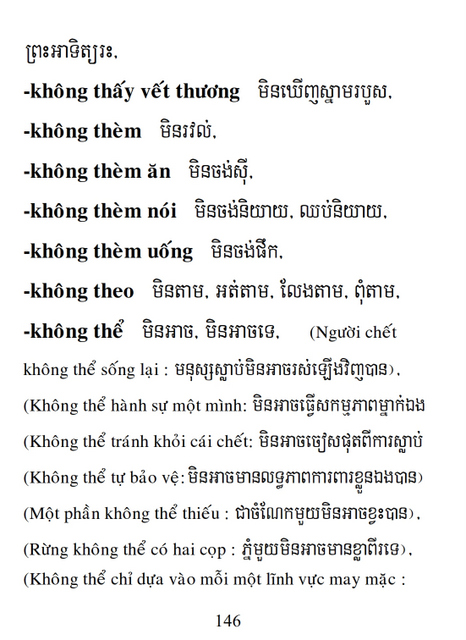 ព្រះអាទិត្យរះ.

-không thấy vết thương មិនឃើញស្នាមរបួស.

-không thèm មិនរវល់.

-không thèm ăn មិនចង់ស៊ី.

-không thèm nói មិនចង់និយាយ. ឈប់និយាយ.

-không thèm uống មិនចង់ផឹក.

-không theo មិនតាម. អត់តាម. លែងតាម. ពុំតាម.

-không thể មិនអាច. មិនអាចទេ. (Người chết không thể sống lại : មនុស្សស្លាប់មិនអាចរស់ឡើងវិញបាន).
(Không thể hành sự một mình: មិនអាចធ្វើសកម្មភាពម្នាក់ឯង
(Không thể tránh khỏi cái chết: មិនអាចចៀសផុតពីការស្លាប់
(Không thể tự bảo vệ: មិនអាចមានលទ្ធភាពការពារខ្លួនឯងបាន)
(Một phần không thể thiếu : ជាចំណែកមួយមិនអាចខ្វះបាន).
(Rừng không thể có hai cọp : ភ្នំមួយមិនអាចមានខ្លាពីរទេ).
(Không thể chỉ dựa vào mỗi một lĩnh vực may mặc :

146